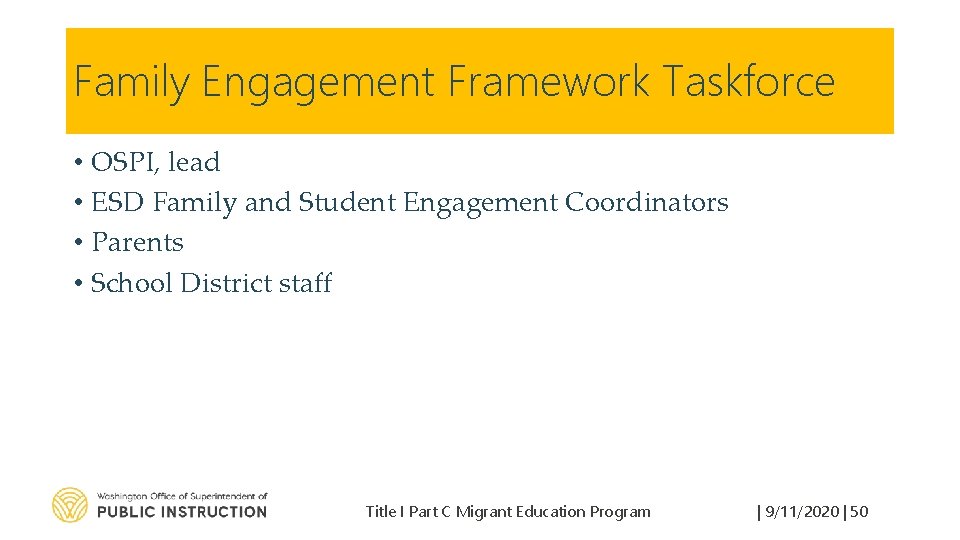 Family Engagement Framework Taskforce

• OSPI, lead
• ESD Family and Student Engagement Coordinators
• Parents
• School District staff

Washington Office of Superintendent of
PUBLIC INSTRUCTION

Title I Part C Migrant Education Program

| 9/11/2020 | 50